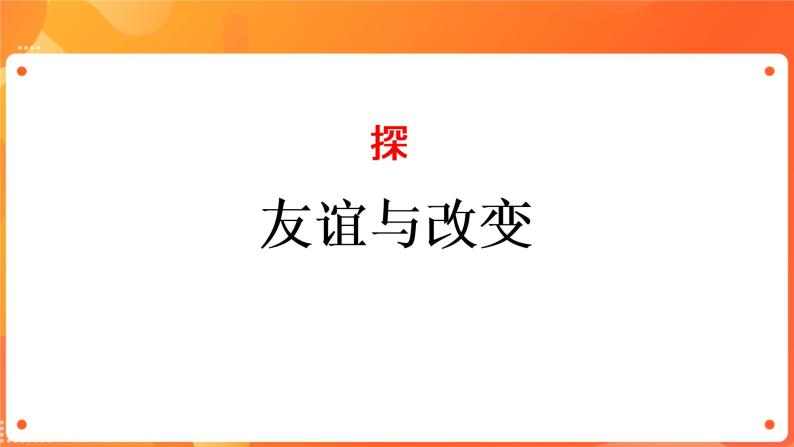 探

友谊与改变